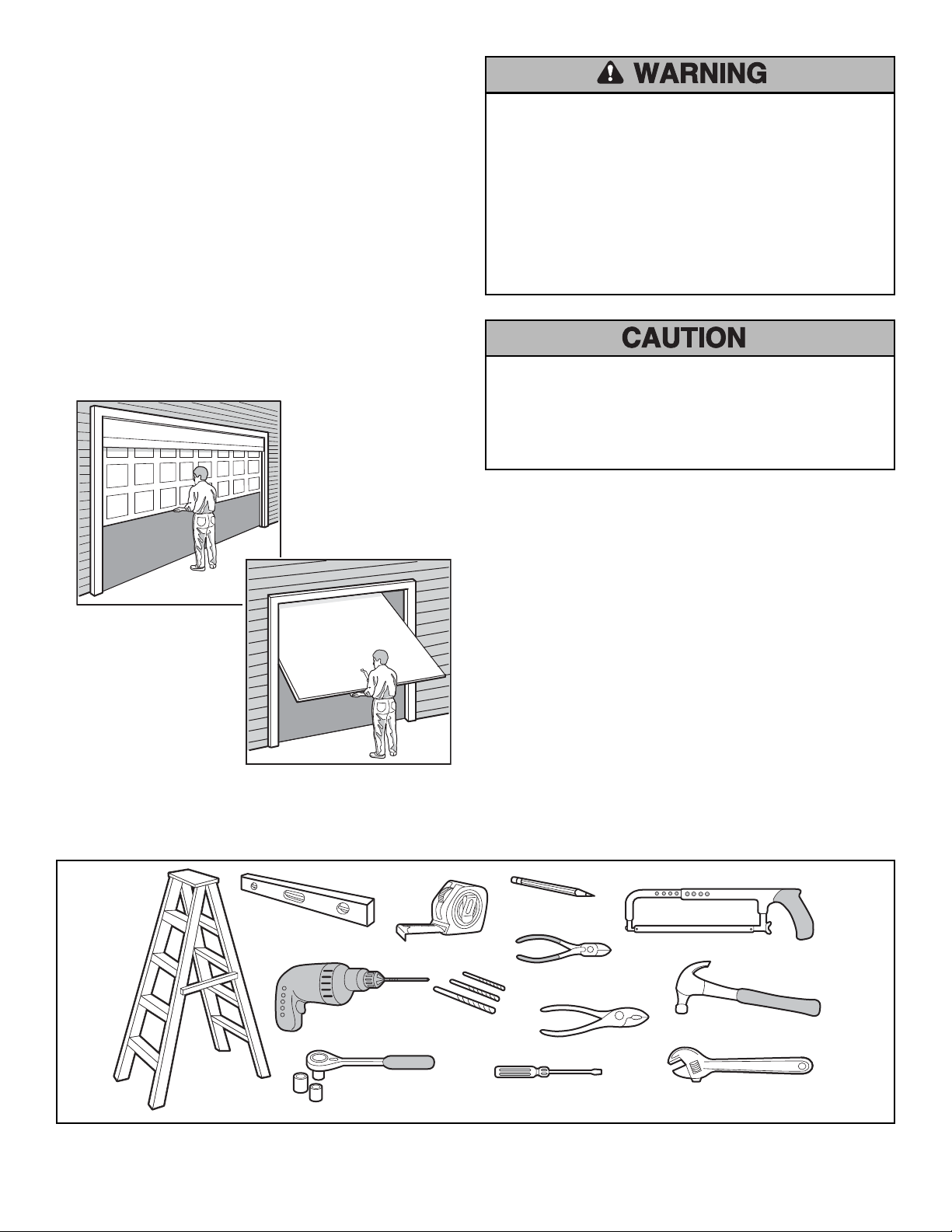 WARNING

CAUTION